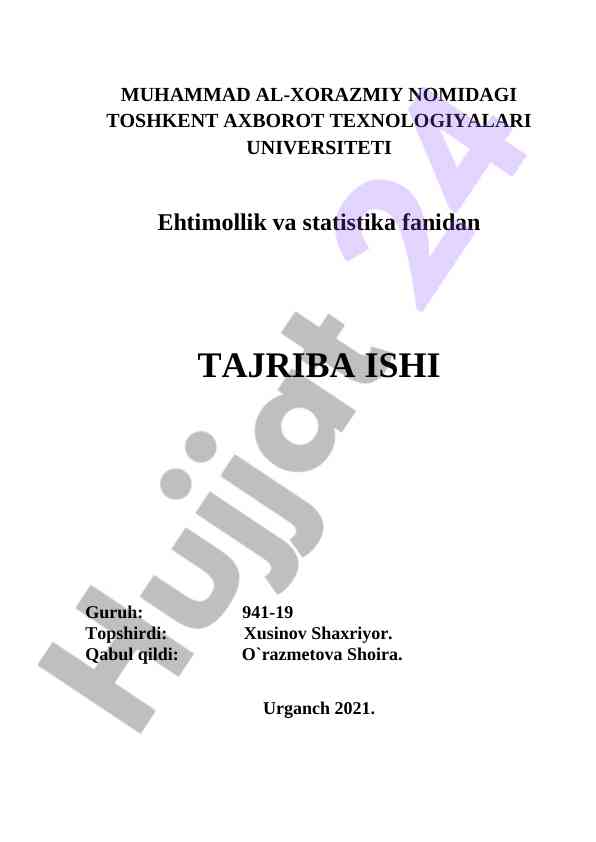 MUHAMMAD AL-XORAZMIY NOMIDAGI
TOSHKENT AXBOROT TEXNOLOGIYALARI
UNIVERSITETI

Ehtimollik va statistika fanidan

TAJRIBA ISHI

Guruh: 941-19
Topshirdi: Xusinov Shaxriyor.
Qabul qildi: O`razmetova Shoira.

Urganch 2021.

Hujjat 24